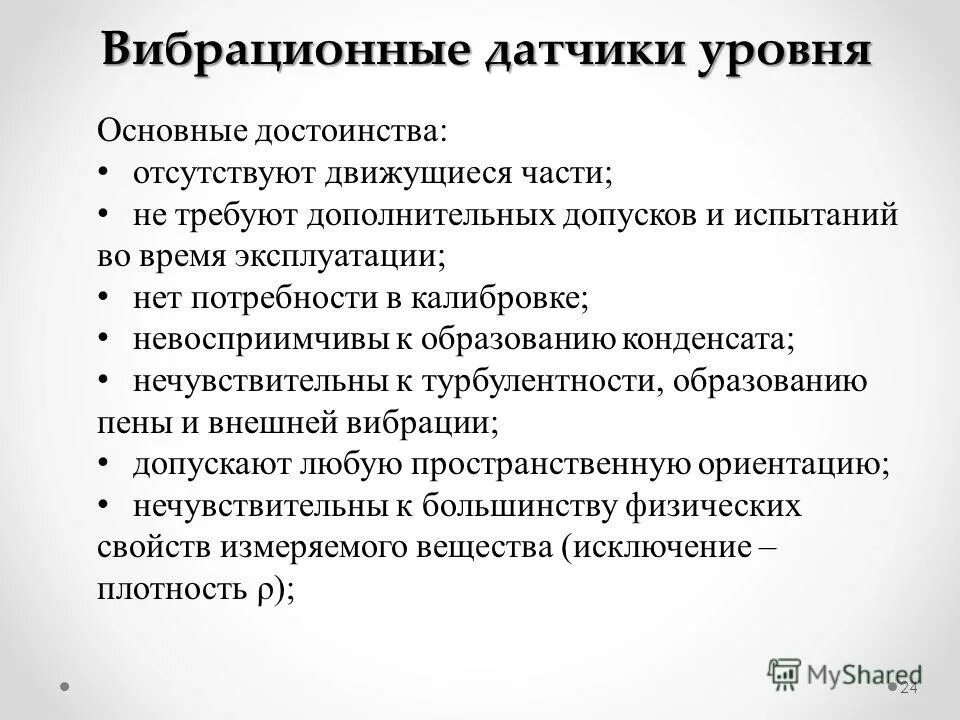 Вибрационные датчики уровня

Основные достоинства:
• отсутствуют движущиеся части;
• не требуют дополнительных допусков и испытаний во время эксплуатации;
• нет потребности в калибровке;
• невосприимчивы к образованию конденсата;
• нечувствительны к турбулентности, образованию пены и внешней вибрации;
• допускают любую пространственную ориентацию;
• нечувствительны к большинству физических свойств измеряемого вещества (исключение – плотность $\rho$);

MyShared

24